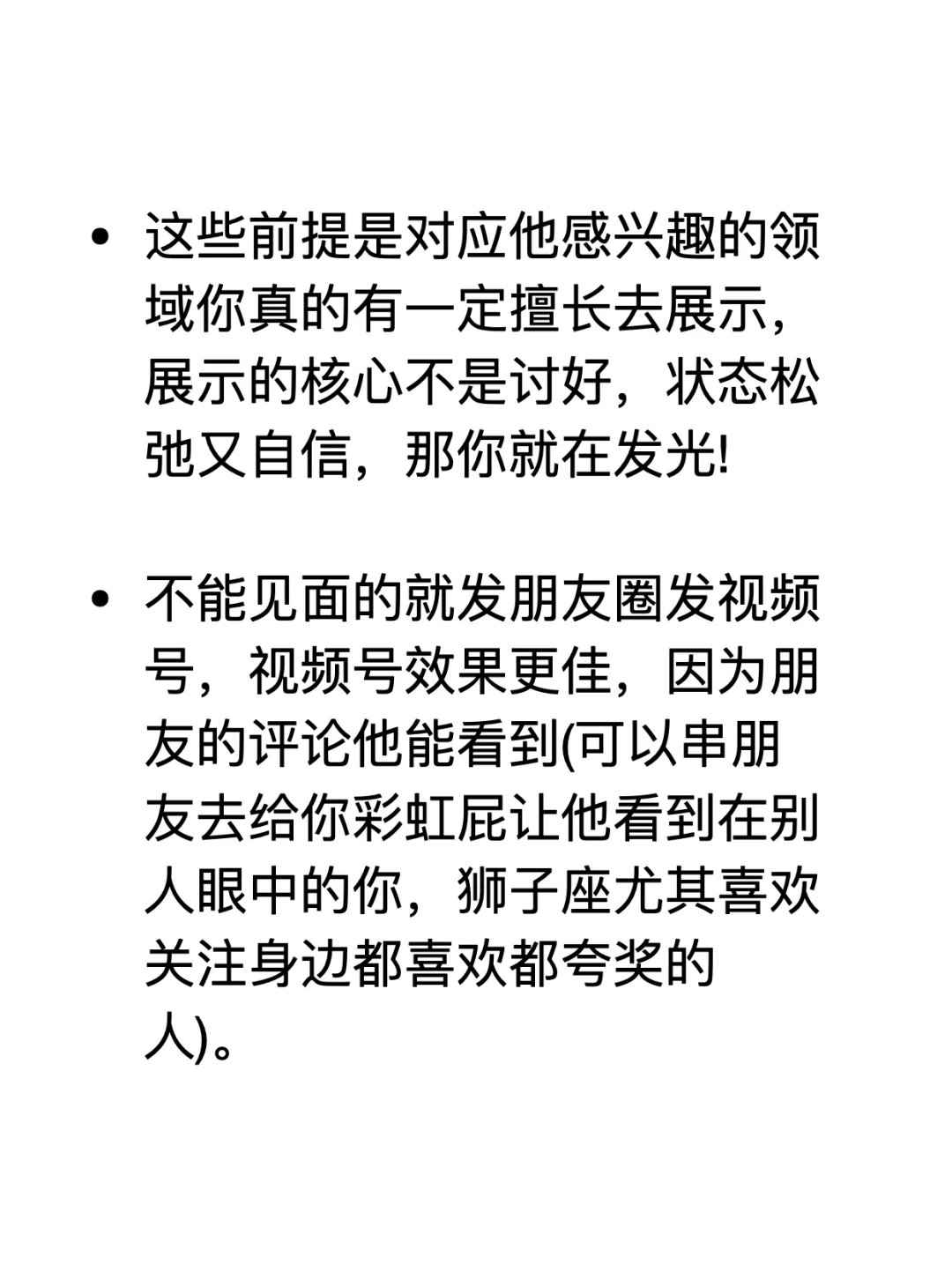 • 这些前提是对应他感兴趣的领域你真的有一定擅长去展示，展示的核心不是讨好，状态松弛又自信，那你就在发光!

• 不能见面的就发朋友圈发视频号，视频号效果更佳，因为朋友的评论他能看到(可以串朋友去给你彩虹屁让他看到在别人眼中的你，狮子座尤其喜欢关注身边都喜欢都夸奖的人)。